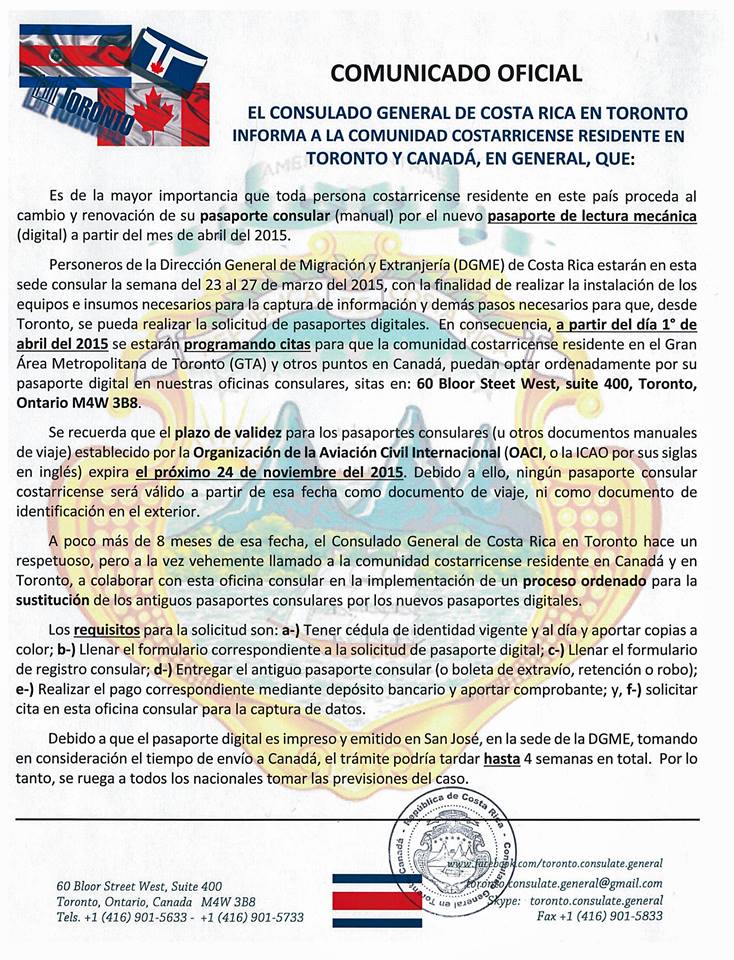 TORONTO

COMUNICADO OFICIAL

EL CONSULADO GENERAL DE COSTA RICA EN TORONTO INFORMA A LA COMUNIDAD COSTARRICENSE RESIDENTE EN TORONTO Y CANADÁ, EN GENERAL, QUE:

Es de la mayor importancia que toda persona costarricense residente en este país proceda al cambio y renovación de su pasaporte consular (manual) por el nuevo pasaporte de lectura mecánica (digital) a partir del mes de abril del 2015.

Personeros de la Dirección General de Migración y Extranjería (DGME) de Costa Rica estarán en esta sede consular la semana del 23 al 27 de marzo del 2015, con la finalidad de realizar la instalación de los equipos e insumos necesarios para la captura de información y demás pasos necesarios para que, desde Toronto, se pueda realizar la solicitud de pasaportes digitales. En consecuencia, a partir del día 1° de abril del 2015 se estarán programando citas para que la comunidad costarricense residente en el Gran Área Metropolitana de Toronto (GTA) y otros puntos en Canadá, puedan optar ordenadamente por su pasaporte digital en nuestras oficinas consulares, sitas en: 60 Bloor Steet West, suite 400, Toronto, Ontario M4W 3B8.

Se recuerda que el plazo de validez para los pasaportes consulares (u otros documentos manuales de viaje) establecido por la Organización de la Aviación Civil Internacional (OACI, o la ICAO por sus siglas en inglés) expira el próximo 24 de noviembre del 2015. Debido a ello, ningún pasaporte consular costarricense será válido a partir de esa fecha como documento de viaje, ni como documento de identificación en el exterior.

A poco más de 8 meses de esa fecha, el Consulado General de Costa Rica en Toronto hace un respetuoso, pero a la vez vehemente llamado a la comunidad costarricense residente en Canadá y en Toronto, a colaborar con esta oficina consular en la implementación de un proceso ordenado para la sustitución de los antiguos pasaportes consulares por los nuevos pasaportes digitales.

Los requisitos para la solicitud son: a-) Tener cédula de identidad vigente y al día y aportar copias a color; b-) Llenar el formulario correspondiente a la solicitud de pasaporte digital; c-) Llenar el formulario de registro consular; d-) Entregar el antiguo pasaporte consular (o boleta de extravío, retención o robo); e-) Realizar el pago correspondiente mediante depósito bancario y aportar comprobante; y, f-) solicitar cita en esta oficina consular para la captura de datos.

Debido a que el pasaporte digital es impreso y emitido en San José, en la sede de la DGME, tomando en consideración el tiempo de envío a Canadá, el trámite podría tardar hasta 4 semanas en total. Por lo tanto, se ruega a todos los nacionales tomar las previsiones del caso.

República de Costa Rica Consulado General en Toronto Canadá

60 Bloor Street West, Suite 400
Toronto, Ontario, Canada M4W 3B8
Tels. +1 (416) 901-5633 - +1 (416) 901-5733

www.facebook.com/toronto.consulate.general
toronto.consulate.general@gmail.com
Skype: toronto.consulate.general
Fax +1 (416) 901-5833